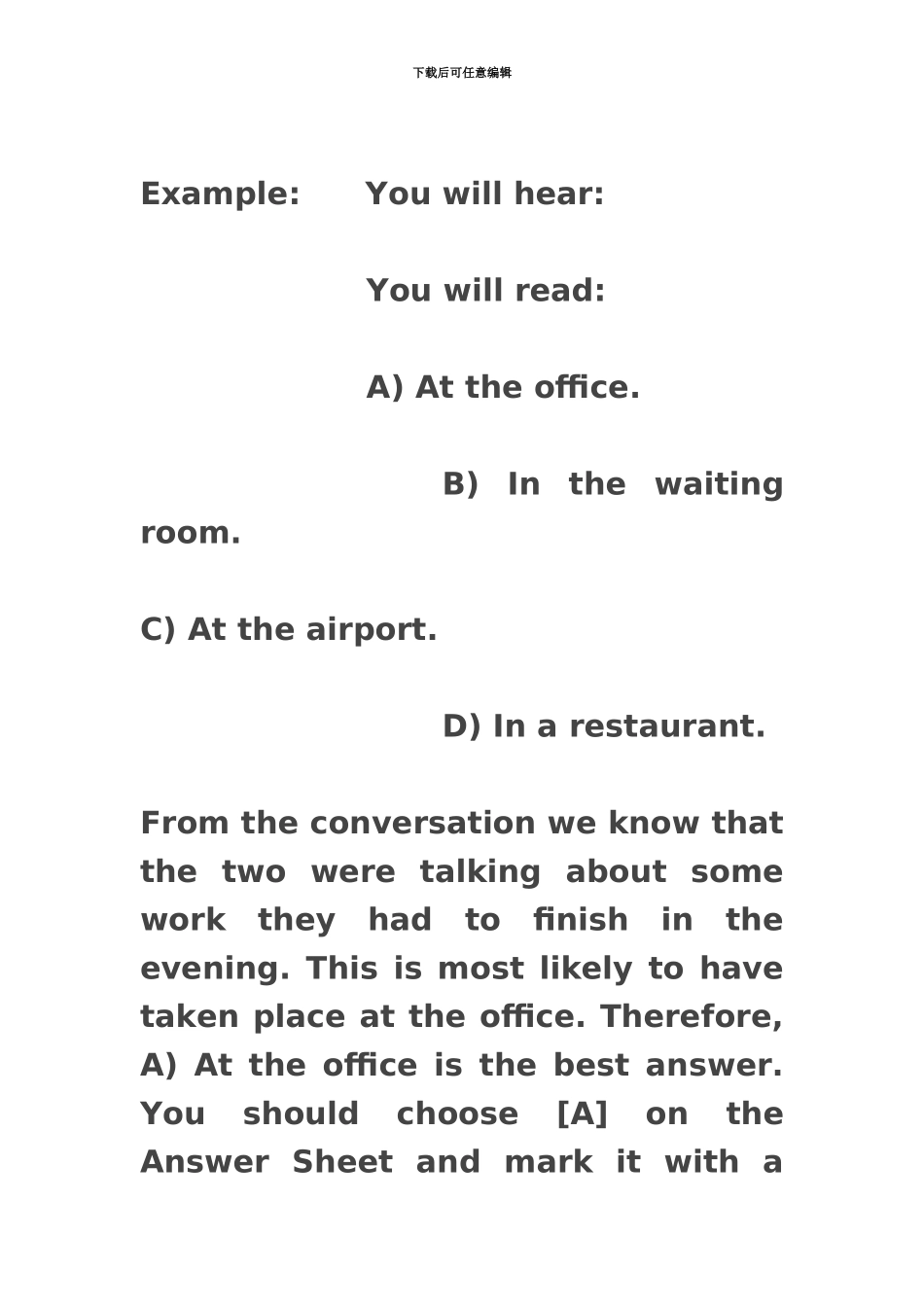 下载后可任意编辑

Example: You will hear:

You will read:

A) At the office.

B) In the waiting room.

C) At the airport.

D) In a restaurant.

From the conversation we know that the two were talking about some work they had to finish in the evening. This is most likely to have taken place at the office. Therefore, A) At the office is the best answer. You should choose [A] on the Answer Sheet and mark it with a